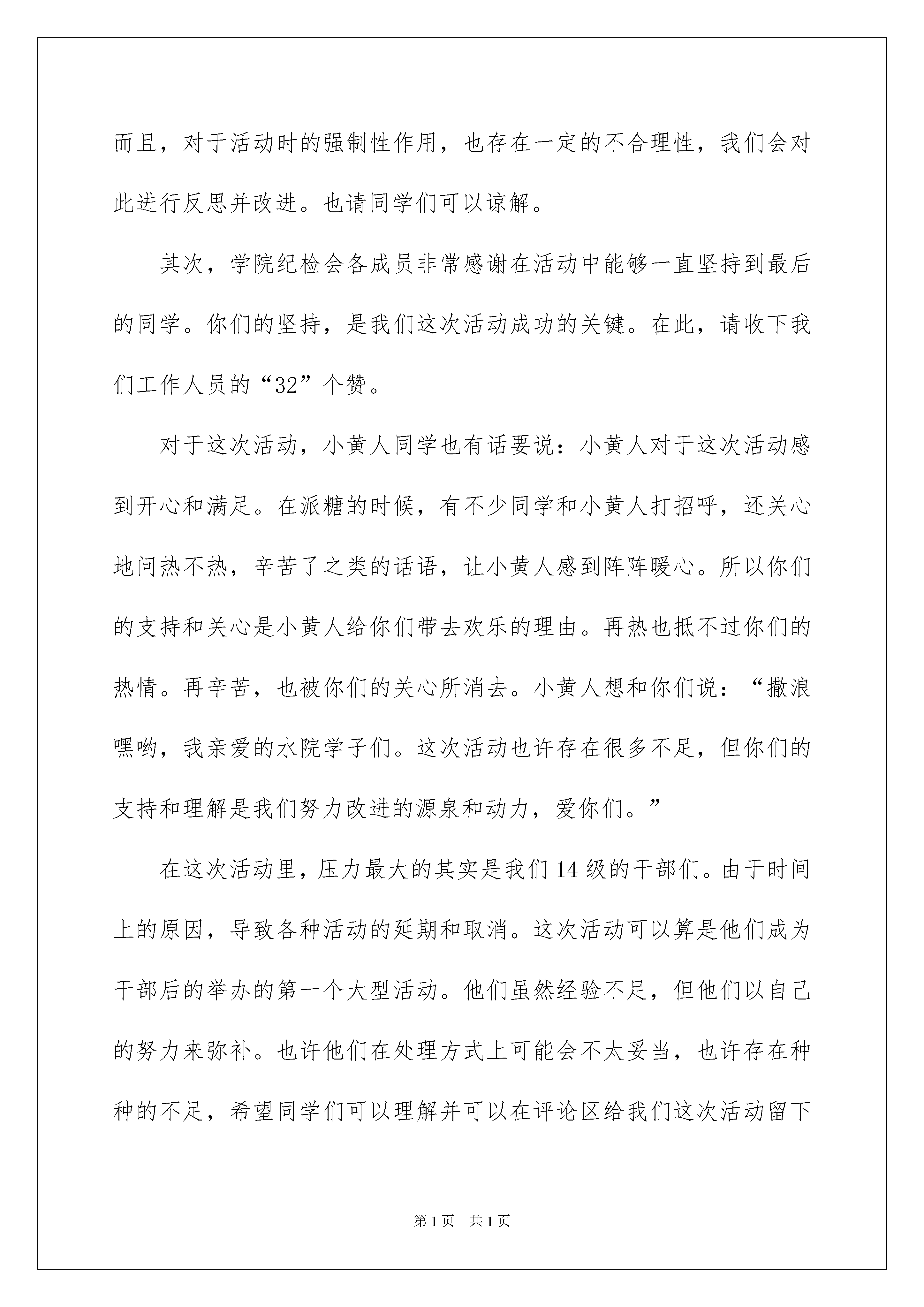 而且，对于活动时的强制性作用，也存在一定的不合理性，我们会对此进行反思并改进。也请同学们可以谅解。

其次，学院纪检会各成员非常感谢在活动中能够一直坚持到最后的同学。你们的坚持，是我们这次活动成功的关键。在此，请收下我们工作人员的“32”个赞。

对于这次活动，小黄人同学也有话要说：小黄人对于这次活动感到开心和满足。在派糖的时候，有不少同学和小黄人打招呼，还关心地问热不热，辛苦了之类的话语，让小黄人感到阵阵暖心。所以你们的支持和关心是小黄人给你们带去欢乐的理由。再热也抵不过你们的热情。再辛苦，也被你们的关心所消去。小黄人想和你们说：“撒浪嘿哟，我亲爱的水院学子们。这次活动也许存在很多不足，但你们的支持和理解是我们努力改进的源泉和动力，爱你们。”

在这次活动里，压力最大的其实是我们14级的干部们。由于时间上的原因，导致各种活动的延期和取消。这次活动可以算是他们成为干部后的举办的第一个大型活动。他们虽然经验不足，但他们以自己的努力来弥补。也许他们在处理方式上可能会不太妥当，也许存在种种的不足，希望同学们可以理解并可以在评论区给我们这次活动留下

第1页 共1页